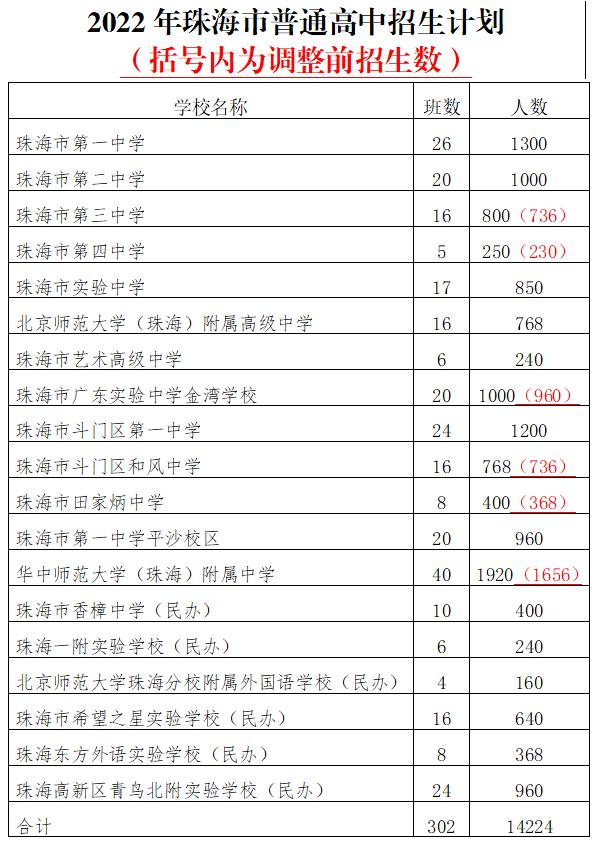 2022 年珠海市普通高中招生计划
（括号内为调整前招生数）

| 学校名称 | 班数 | 人数 |
|---|---|---|
| 珠海市第一中学 | 26 | 1300 |
| 珠海市第二中学 | 20 | 1000 |
| 珠海市第三中学 | 16 | 800（736） |
| 珠海市第四中学 | 5 | 250（230） |
| 珠海市实验中学 | 17 | 850 |
| 北京师范大学（珠海）附属高级中学 | 16 | 768 |
| 珠海市艺术高级中学 | 6 | 240 |
| 珠海市广东实验中学金湾学校 | 20 | 1000（960） |
| 珠海市斗门区第一中学 | 24 | 1200 |
| 珠海市斗门区和风中学 | 16 | 768（736） |
| 珠海市田家炳中学 | 8 | 400（368） |
| 珠海市第一中学平沙校区 | 20 | 960 |
| 华中师范大学（珠海）附属中学 | 40 | 1920（1656） |
| 珠海市香樟中学（民办） | 10 | 400 |
| 珠海一附实验学校（民办） | 6 | 240 |
| 北京师范大学珠海分校附属外国语学校（民办） | 4 | 160 |
| 珠海市希望之星实验学校（民办） | 16 | 640 |
| 珠海东方外语实验学校（民办） | 8 | 368 |
| 珠海高新区青鸟北附实验学校（民办） | 24 | 960 |
| 合计 | 302 | 14224 |